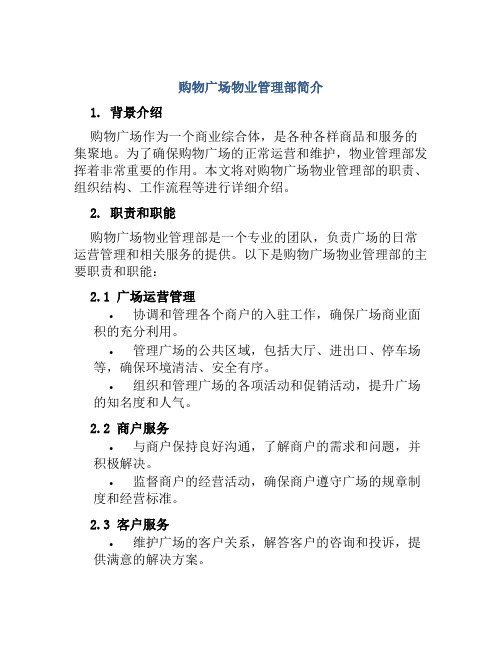 购物广场物业管理部简介

1. 背景介绍

购物广场作为一个商业综合体，是各种各样商品和服务的集聚地。为了确保购物广场的正常运营和维护，物业管理部发挥着非常重要的作用。本文将对购物广场物业管理部的职责、组织结构、工作流程等进行详细介绍。

2. 职责和职能

购物广场物业管理部是一个专业的团队，负责广场的日常运营管理和相关服务的提供。以下是购物广场物业管理部的主要职责和职能：

2.1 广场运营管理

• 协调和管理各个商户的入驻工作，确保广场商业面积的充分利用。

• 管理广场的公共区域，包括大厅、进出口、停车场等，确保环境清洁、安全有序。

• 组织和管理广场的各项活动和促销活动，提升广场的知名度和人气。

2.2 商户服务

• 与商户保持良好沟通，了解商户的需求和问题，并积极解决。

• 监督商户的经营活动，确保商户遵守广场的规章制度和经营标准。

2.3 客户服务

• 维护广场的客户关系，解答客户的咨询和投诉，提供满意的解决方案。